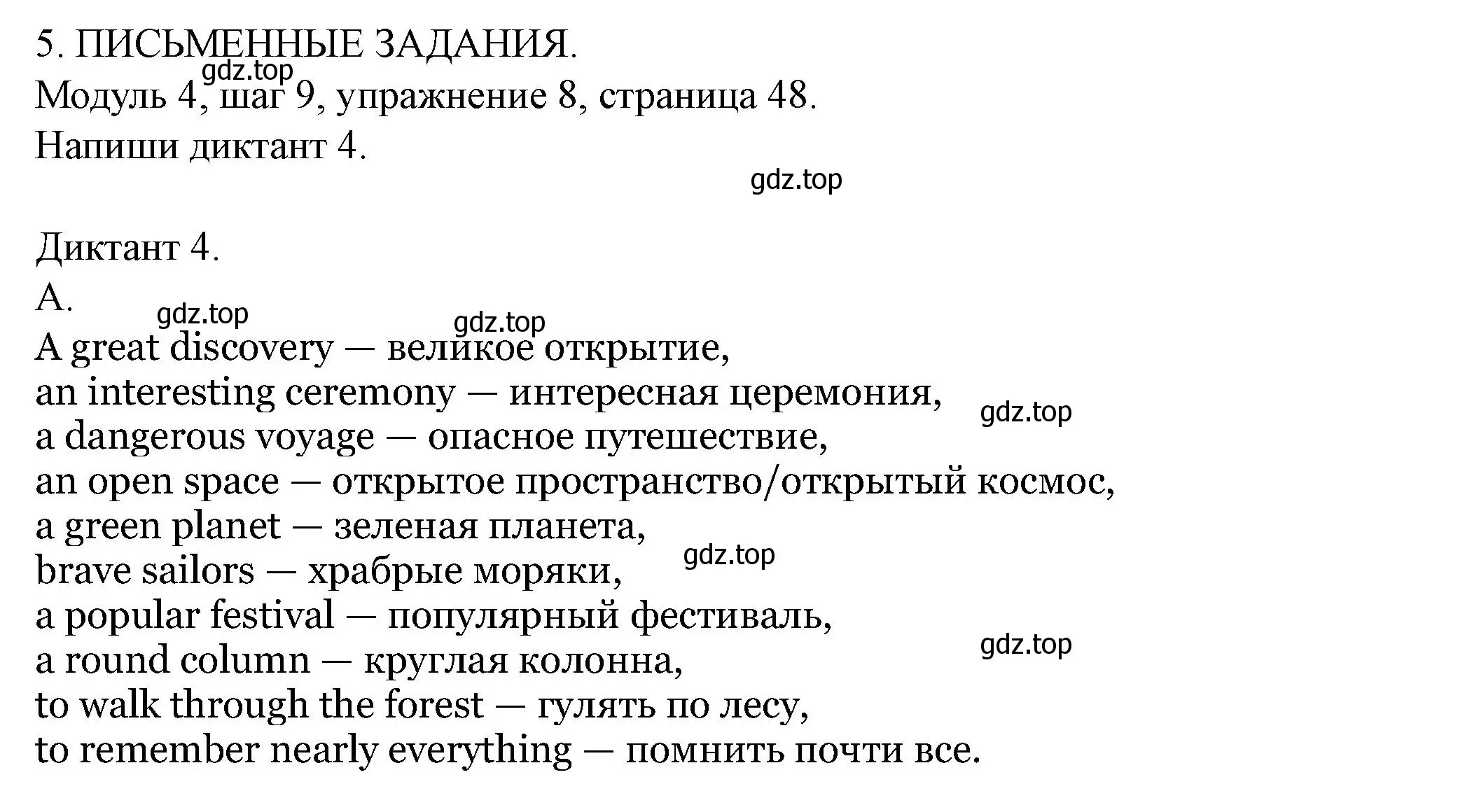 5. ПИСЬМЕННЫЕ ЗАДАНИЯ.
gdz.top
Модуль 4, шаг 9, упражнение 8, страница 48.
Напиши диктант 4.
gdz.top

Диктант 4.
A.
gdz.top gdz.top
A great discovery — великое открытие,
an interesting ceremony — интересная церемония,
gdz.top
a dangerous voyage — опасное путешествие,
an open space — открытое пространство/открытый космос,
a green planet — зеленая планета,
gdz.top
brave sailors — храбрые моряки,
a popular festival — популярный фестиваль,
gdz.top
a round column — круглая колонна,
to walk through the forest — гулять по лесу,
to remember nearly everything — помнить почти все.